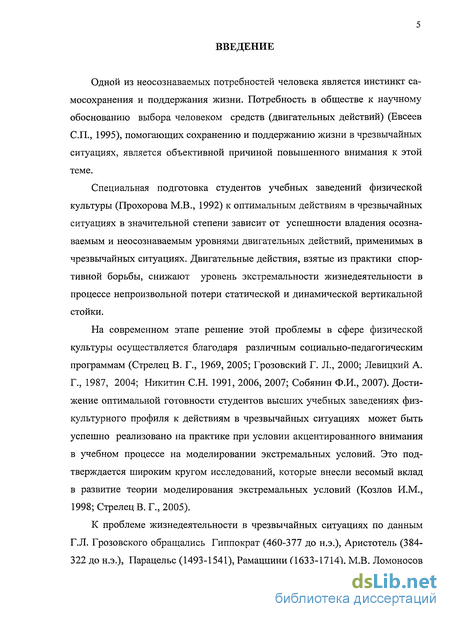 5

ВВЕДЕНИЕ

Одной из неосознаваемых потребностей человека является инстинкт самосохранения и поддержания жизни. Потребность в обществе к научному обоснованию выбора человеком средств (двигательных действий) (Евсеев С.П., 1995), помогающих сохранению и поддержанию жизни в чрезвычайных ситуациях, является объективной причиной повышенного внимания к этой теме.

Специальная подготовка студентов учебных заведений физической культуры (Прохорова М.В., 1992) к оптимальным действиям в чрезвычайных ситуациях в значительной степени зависит от успешности владения осознаваемым и неосознаваемым уровнями двигательных действий, применимых в чрезвычайных ситуациях. Двигательные действия, взятые из практики спортивной борьбы, снижают уровень экстремальности жизнедеятельности в процессе непроизвольной потери статической и динамической вертикальной стойки.

На современном этапе решение этой проблемы в сфере физической культуры осуществляется благодаря различным социально-педагогическим программам (Стрелец В. Г., 1969, 2005; Грозовский Г. Л., 2000; Левицкий А. Г., 1987, 2004; Никитин С.Н. 1991, 2006, 2007; Собянин Ф.И., 2007). Достижение оптимальной готовности студентов высших учебных заведениях физкультурного профиля к действиям в чрезвычайных ситуациях может быть успешно реализовано на практике при условии акцентированного внимания в учебном процессе на моделировании экстремальных условий. Это подтверждается широким кругом исследований, которые внесли весомый вклад в развитие теории моделирования экстремальных условий (Козлов И.М., 1998; Стрелец В. Г., 2005).

К проблеме жизнедеятельности в чрезвычайных ситуациях по данным Г.Л. Грозовского обращались Гиппократ (460-377 до н.э.), Аристотель (384-322 до н.э.), Парацельс (1493-1541), Рамаццини (1633-1714), М.В. Ломоносов

dsLib.net
библиотека диссертаций